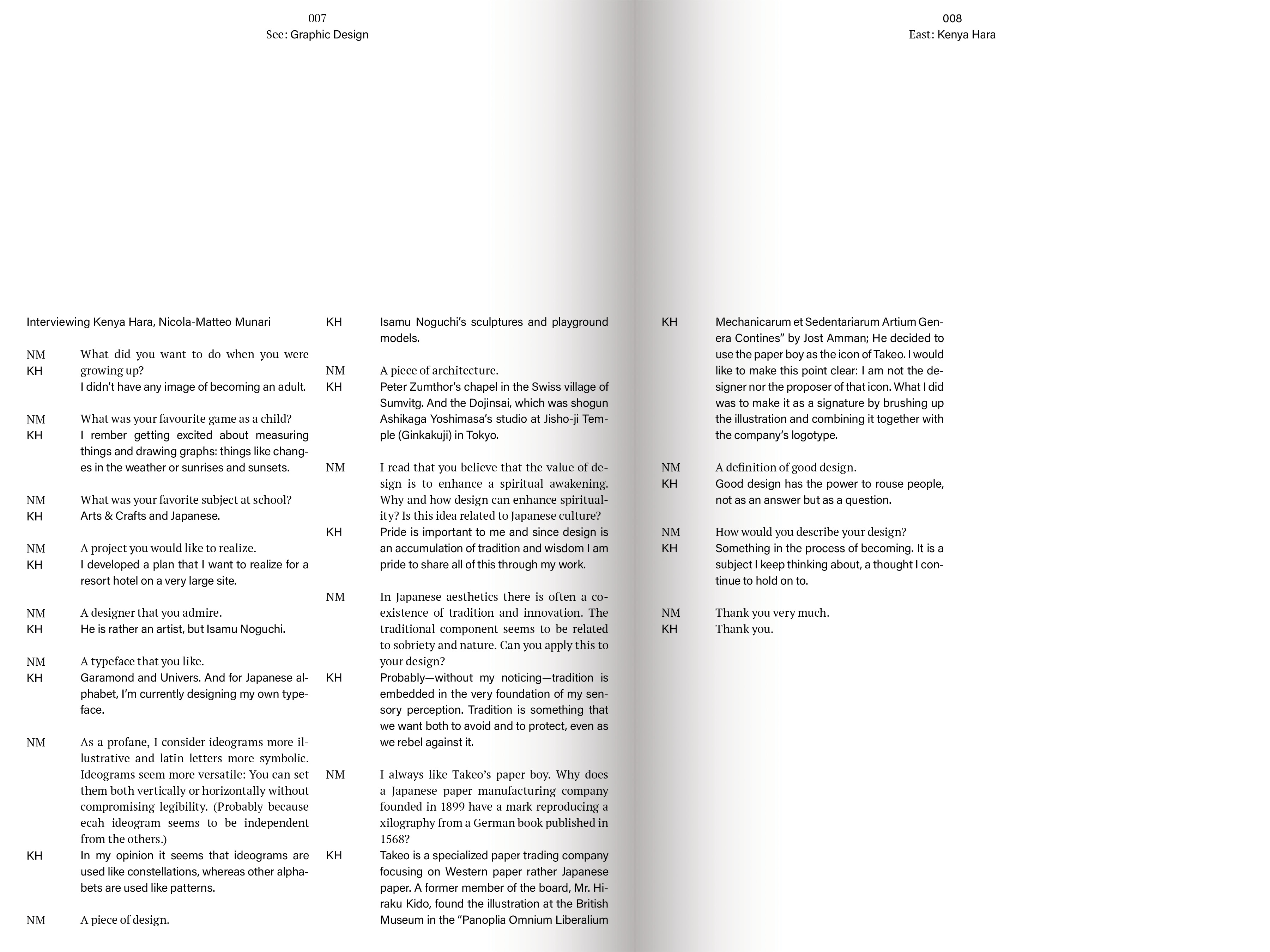 007
See: Graphic Design

Interviewing Kenya Hara, Nicola-Matteo Munari

NM What did you want to do when you were growing up?
KH I didn't have any image of becoming an adult.

NM What was your favourite game as a child?
KH I rember getting excited about measuring things and drawing graphs: things like changes in the weather or sunrises and sunsets.

NM What was your favorite subject at school?
KH Arts & Crafts and Japanese.

NM A project you would like to realize.
KH I developed a plan that I want to realize for a resort hotel on a very large site.

NM A designer that you admire.
KH He is rather an artist, but Isamu Noguchi.

NM A typeface that you like.
KH Garamond and Univers. And for Japanese alphabet, I'm currently designing my own typeface.

NM As a profane, I consider ideograms more illustrative and latin letters more symbolic. Ideograms seem more versatile: You can set them both vertically or horizontally without compromising legibility. (Probably because ecah ideogram seems to be independent from the others.)
KH In my opinion it seems that ideograms are used like constellations, whereas other alphabets are used like patterns.

NM A piece of design.
KH Isamu Noguchi's sculptures and playground models.

NM A piece of architecture.
KH Peter Zumthor's chapel in the Swiss village of Sumvitg. And the Dojinsai, which was shogun Ashikaga Yoshimasa's studio at Jisho-ji Temple (Ginkakuji) in Tokyo.

NM I read that you believe that the value of design is to enhance a spiritual awakening. Why and how design can enhance spirituality? Is this idea related to Japanese culture?
KH Pride is important to me and since design is an accumulation of tradition and wisdom I am pride to share all of this through my work.

NM In Japanese aesthetics there is often a coexistence of tradition and innovation. The traditional component seems to be related to sobriety and nature. Can you apply this to your design?
KH Probably—without my noticing—tradition is embedded in the very foundation of my sensory perception. Tradition is something that we want both to avoid and to protect, even as we rebel against it.

NM I always like Takeo's paper boy. Why does a Japanese paper manufacturing company founded in 1899 have a mark reproducing a xilography from a German book published in 1568?
KH Takeo is a specialized paper trading company focusing on Western paper rather Japanese paper. A former member of the board, Mr. Hiraku Kido, found the illustration at the British Museum in the "Panoplia Omnium Liberalium

008
East: Kenya Hara

KH Mechanicarum et Sedentariarum Artium Genera Contines" by Jost Amman; He decided to use the paper boy as the icon of Takeo. I would like to make this point clear: I am not the designer nor the proposer of that icon. What I did was to make it as a signature by brushing up the illustration and combining it together with the company's logotype.

NM A definition of good design.
KH Good design has the power to rouse people, not as an answer but as a question.

NM How would you describe your design?
KH Something in the process of becoming. It is a subject I keep thinking about, a thought I continue to hold on to.

NM Thank you very much.
KH Thank you.